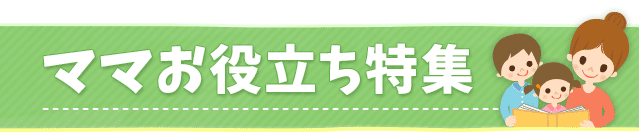 ママお役立ち特集